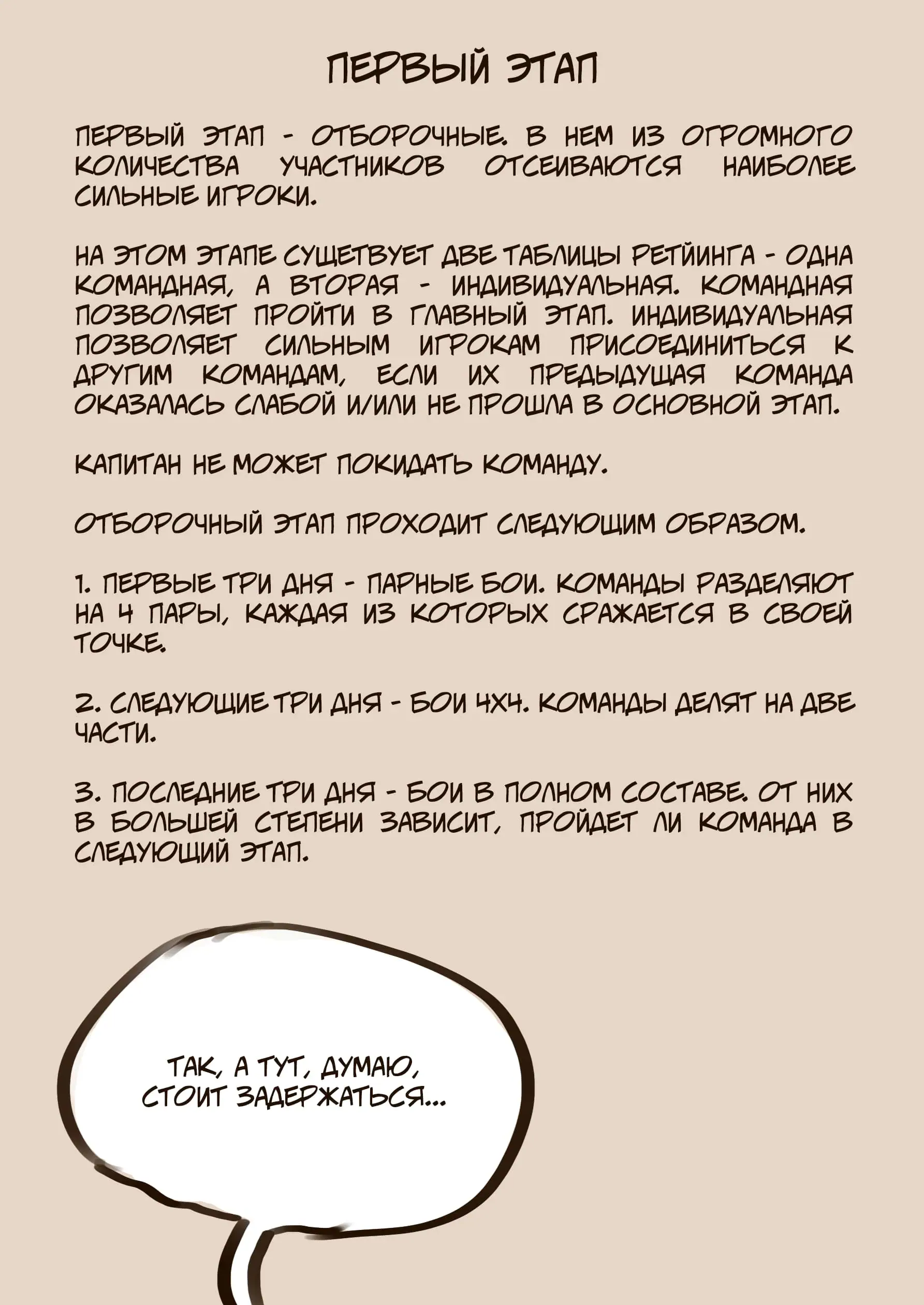 ПЕРВЫЙ ЭТАП

ПЕРВЫЙ ЭТАП - ОТБОРОЧНЫЕ. В НЕМ ИЗ ОГРОМНОГО КОЛИЧЕСТВА УЧАСТНИКОВ ОТСЕИВАЮТСЯ НАИБОЛЕЕ СИЛЬНЫЕ ИГРОКИ.

НА ЭТОМ ЭТАПЕ СУЩЕТВУЕТ ДВЕ ТАБЛИЦЫ РЕТЙИНГА - ОДНА КОМАНДНАЯ, А ВТОРАЯ - ИНДИВИДУАЛЬНАЯ. КОМАНДНАЯ ПОЗВОЛЯЕТ ПРОЙТИ В ГЛАВНЫЙ ЭТАП. ИНДИВИДУАЛЬНАЯ ПОЗВОЛЯЕТ СИЛЬНЫМ ИГРОКАМ ПРИСОЕДИНИТЬСЯ К ДРУГИМ КОМАНДАМ, ЕСЛИ ИХ ПРЕДЫДУЩАЯ КОМАНДА ОКАЗАЛАСЬ СЛАБОЙ И/ИЛИ НЕ ПРОШЛА В ОСНОВНОЙ ЭТАП.

КАПИТАН НЕ МОЖЕТ ПОКИДАТЬ КОМАНДУ.

ОТБОРОЧНЫЙ ЭТАП ПРОХОДИТ СЛЕДУЮЩИМ ОБРАЗОМ.

1. ПЕРВЫЕ ТРИ ДНЯ - ПАРНЫЕ БОИ. КОМАНДЫ РАЗДЕЛЯЮТ НА 4 ПАРЫ, КАЖДАЯ ИЗ КОТОРЫХ СРАЖАЕТСЯ В СВОЕЙ ТОЧКЕ.

2. СЛЕДУЮЩИЕ ТРИ ДНЯ - БОИ 4Х4. КОМАНДЫ ДЕЛЯТ НА ДВЕ ЧАСТИ.

3. ПОСЛЕДНИЕ ТРИ ДНЯ - БОИ В ПОЛНОМ СОСТАВЕ. ОТ НИХ В БОЛЬШЕЙ СТЕПЕНИ ЗАВИСИТ, ПРОЙДЕТ ЛИ КОМАНДА В СЛЕДУЮЩИЙ ЭТАП.

ТАК, А ТУТ, ДУМАЮ, СТОИТ ЗАДЕРЖАТЬСЯ...